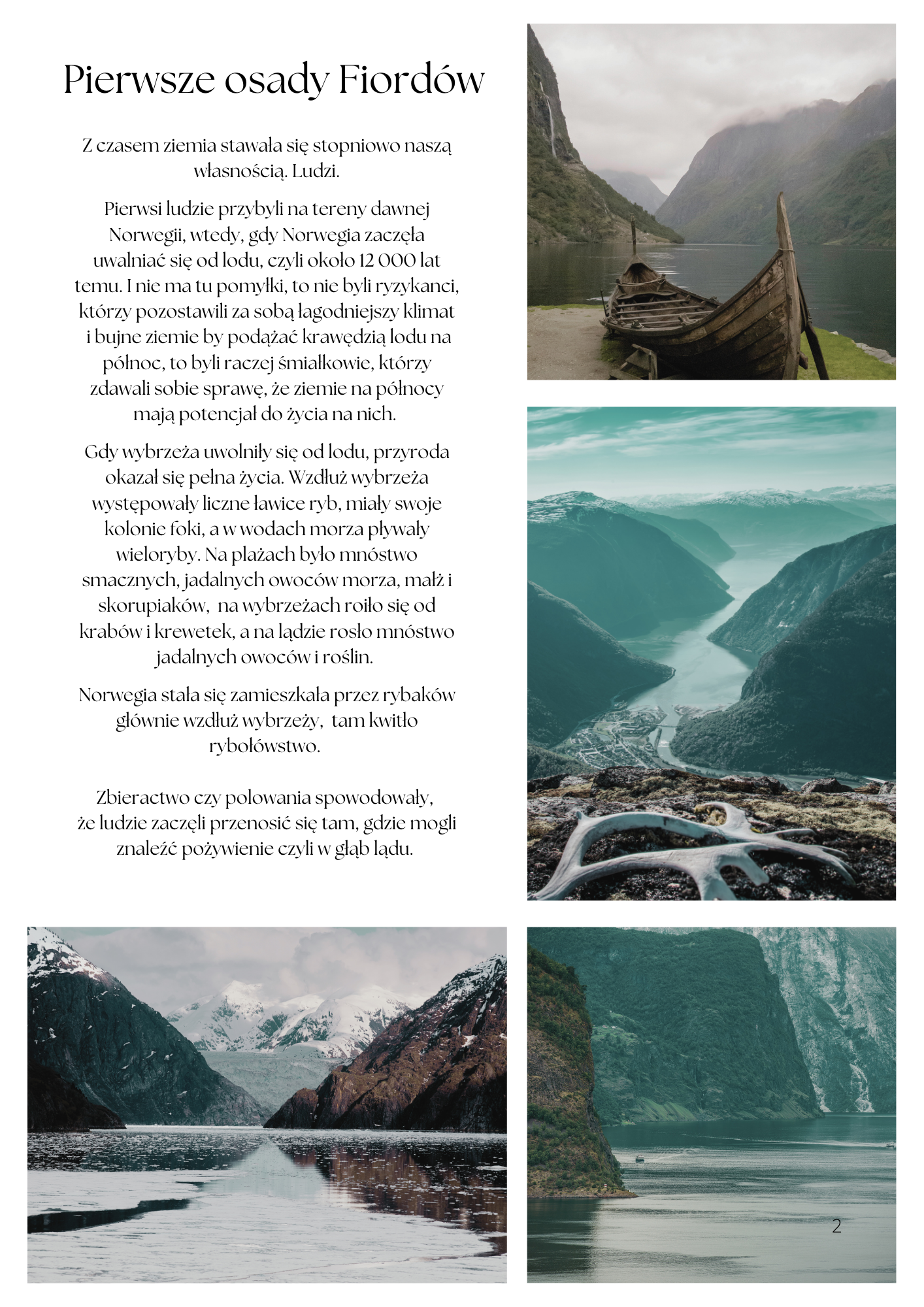 Pierwsze osady Fiordów

Z czasem ziemia stawała się stopniowo naszą własnością. Ludzi.

Pierwsi ludzie przybyli na tereny dawnej Norwegii, wtedy, gdy Norwegia zaczęła uwalniać się od lodu, czyli około 12 000 lat temu. I nie ma tu pomyłki, to nie byli ryzykanci, którzy pozostawili za sobą łagodniejszy klimat i bujne ziemie by podążać krawędzią lodu na północ, to byli raczej śmiałkowie, którzy zdawali sobie sprawę, że ziemie na północy mają potencjał do życia na nich.

Gdy wybrzeża uwolniły się od lodu, przyroda okazał się pełna życia. Wzdłuż wybrzeża występowały liczne ławice ryb, miały swoje kolonie foki, a w wodach morza pływały wieloryby. Na plażach było mnóstwo smacznych, jadalnych owoców morza, małż i skorupiaków, na wybrzeżach roiło się od krabów i krewetek, a na lądzie rosło mnóstwo jadalnych owoców i roślin.

Norwegia stała się zamieszkała przez rybaków głównie wzdłuż wybrzeży, tam kwitło rybołówstwo.

Zbieractwo czy polowania spowodowały, że ludzie zaczęli przenosić się tam, gdzie mogli znaleźć pożywienie czyli w głąb lądu.

2